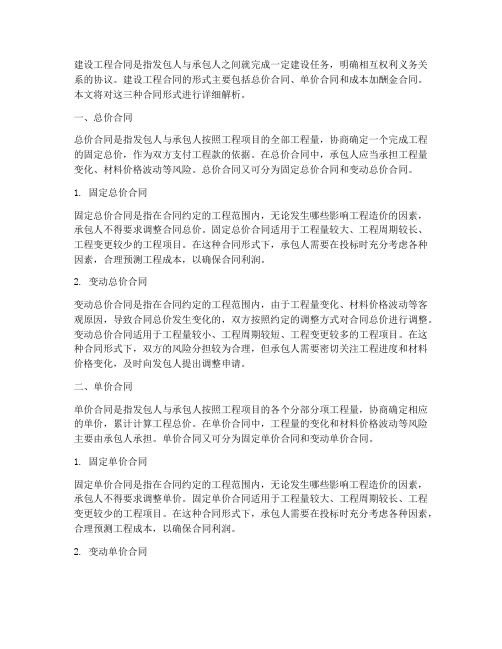 建设工程合同是指发包人与承包人之间就完成一定建设任务，明确相互权利义务关系的协议。建设工程合同的形式主要包括总价合同、单价合同和成本加酬金合同。本文将对这三种合同形式进行详细解析。

一、总价合同

总价合同是指发包人与承包人按照工程项目的全部工程量，协商确定一个完成工程的固定总价，作为双方支付工程款的依据。在总价合同中，承包人应当承担工程量变化、材料价格波动等风险。总价合同又可分为固定总价合同和变动总价合同。

1. 固定总价合同

固定总价合同是指在合同约定的工程范围内，无论发生哪些影响工程造价的因素，承包人不得要求调整合同总价。固定总价合同适用于工程量较大、工程周期较长、工程变更较少的工程项目。在这种合同形式下，承包人需要在投标时充分考虑各种因素，合理预测工程成本，以确保合同利润。

2. 变动总价合同

变动总价合同是指在合同约定的工程范围内，由于工程量变化、材料价格波动等客观原因，导致合同总价发生变化的，双方按照约定的调整方式对合同总价进行调整。变动总价合同适用于工程量较小、工程周期较短、工程变更较多的工程项目。在这种合同形式下，双方的风险分担较为合理，但承包人需要密切关注工程进度和材料价格变化，及时向发包人提出调整申请。

二、单价合同

单价合同是指发包人与承包人按照工程项目的各个分部分项工程量，协商确定相应的单价，累计计算工程总价。在单价合同中，工程量的变化和材料价格波动等风险主要由承包人承担。单价合同又可分为固定单价合同和变动单价合同。

1. 固定单价合同

固定单价合同是指在合同约定的工程范围内，无论发生哪些影响工程造价的因素，承包人不得要求调整单价。固定单价合同适用于工程量较大、工程周期较长、工程变更较少的工程项目。在这种合同形式下，承包人需要在投标时充分考虑各种因素，合理预测工程成本，以确保合同利润。

2. 变动单价合同